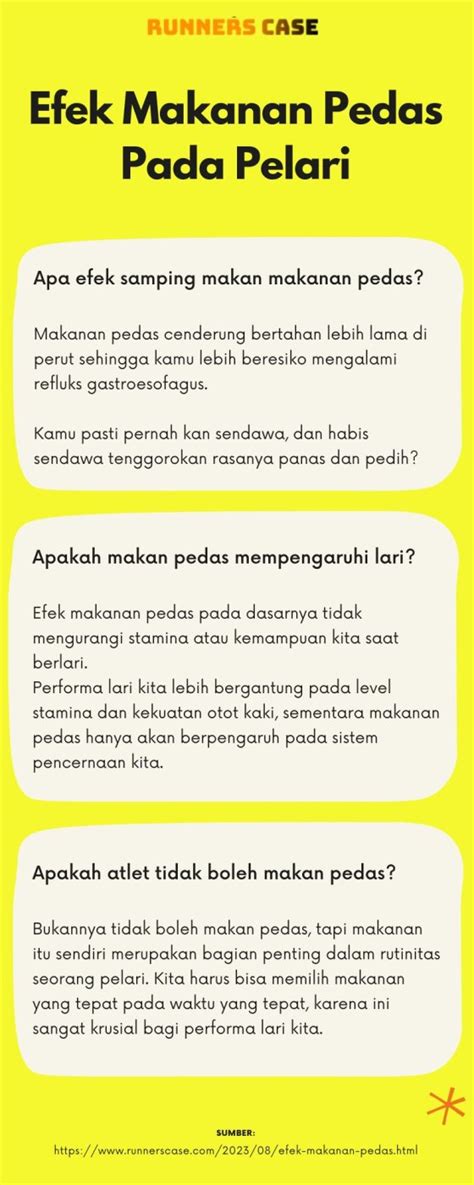 RUNNERS CASE

Efek Makanan Pedas Pada Pelari

Apa efek samping makan makanan pedas?

Makanan pedas cenderung bertahan lebih lama di perut sehingga kamu lebih beresiko mengalami refluks gastroesofagus.

Kamu pasti pernah kan sendawa, dan habis sendawa tenggorokan rasanya panas dan pedih?

Apakah makan pedas mempengaruhi lari?

Efek makanan pedas pada dasarnya tidak mengurangi stamina atau kemampuan kita saat berlari.
Performa lari kita lebih bergantung pada level stamina dan kekuatan otot kaki, sementara makanan pedas hanya akan berpengaruh pada sistem pencernaan kita.

Apakah atlet tidak boleh makan pedas?

Bukannya tidak boleh makan pedas, tapi makanan itu sendiri merupakan bagian penting dalam rutinitas seorang pelari. Kita harus bisa memilih makanan yang tepat pada waktu yang tepat, karena ini sangat krusial bagi performa lari kita.

SUMBER:
https://www.runnerscase.com/2023/08/efek-makanan-pedas.html